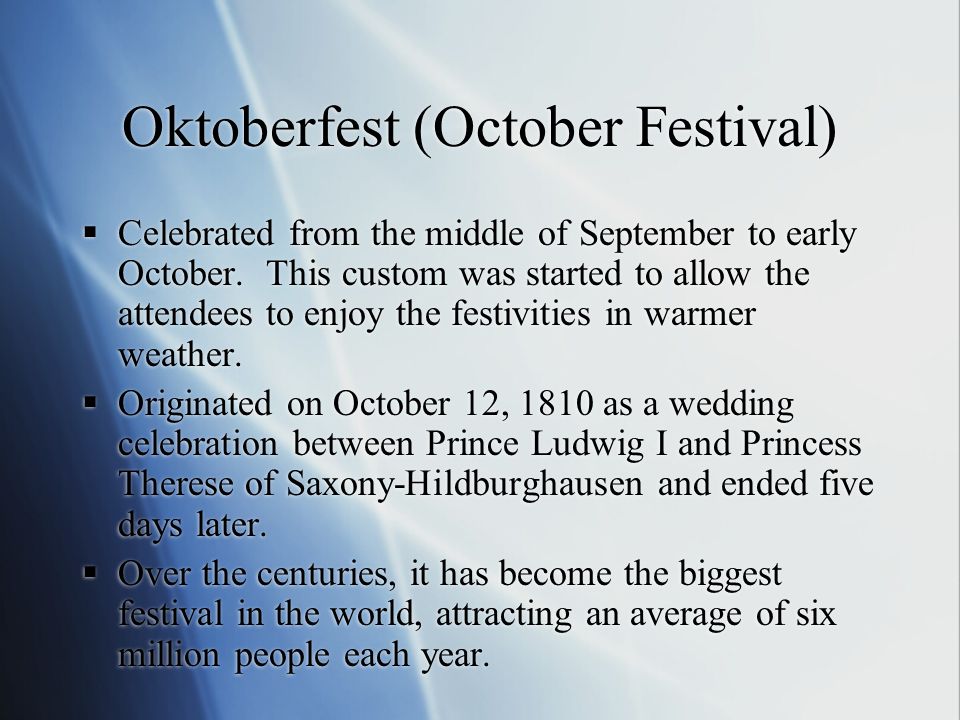 Oktoberfest (October Festival)

▪ Celebrated from the middle of September to early October. This custom was started to allow the attendees to enjoy the festivities in warmer weather.

▪ Originated on October 12, 1810 as a wedding celebration between Prince Ludwig I and Princess Therese of Saxony-Hildburghausen and ended five days later.

▪ Over the centuries, it has become the biggest festival in the world, attracting an average of six million people each year.